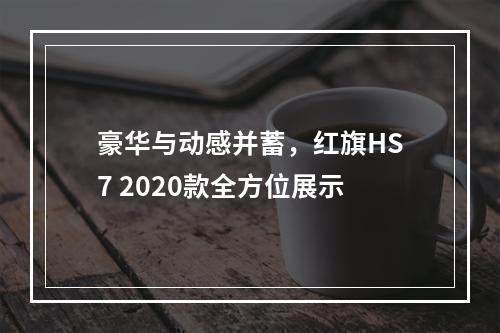 豪华与动感并蓄，红旗HS7 2020款全方位展示